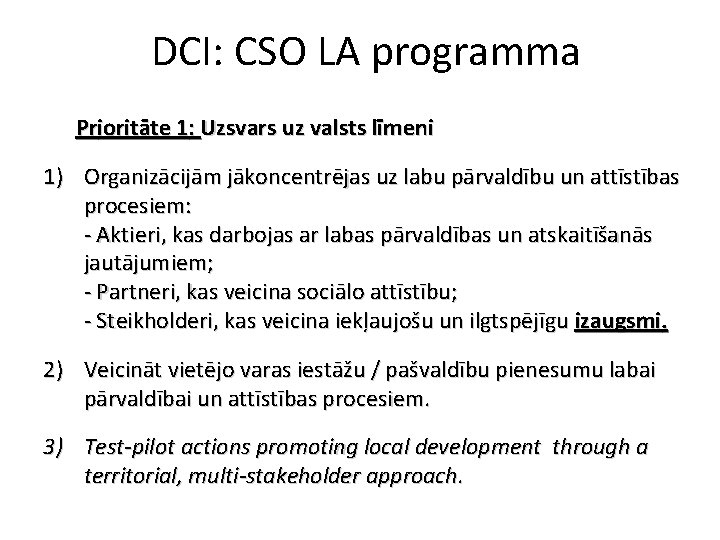 DCI: CSO LA programma

Prioritāte 1: Uzsvars uz valsts līmeni

1) Organizācijām jākoncentrējas uz labu pārvaldību un attīstības procesiem:
- Aktieri, kas darbojas ar labas pārvaldības un atskaitīšanās jautājumiem;
- Partneri, kas veicina sociālo attīstību;
- Steikholderi, kas veicina iekļaujošu un ilgtspējīgu izaugsmi.

2) Veicināt vietējo varas iestāžu / pašvaldību pienesumu labai pārvaldībai un attīstības procesiem.

3) Test-pilot actions promoting local development through a territorial, multi-stakeholder approach.